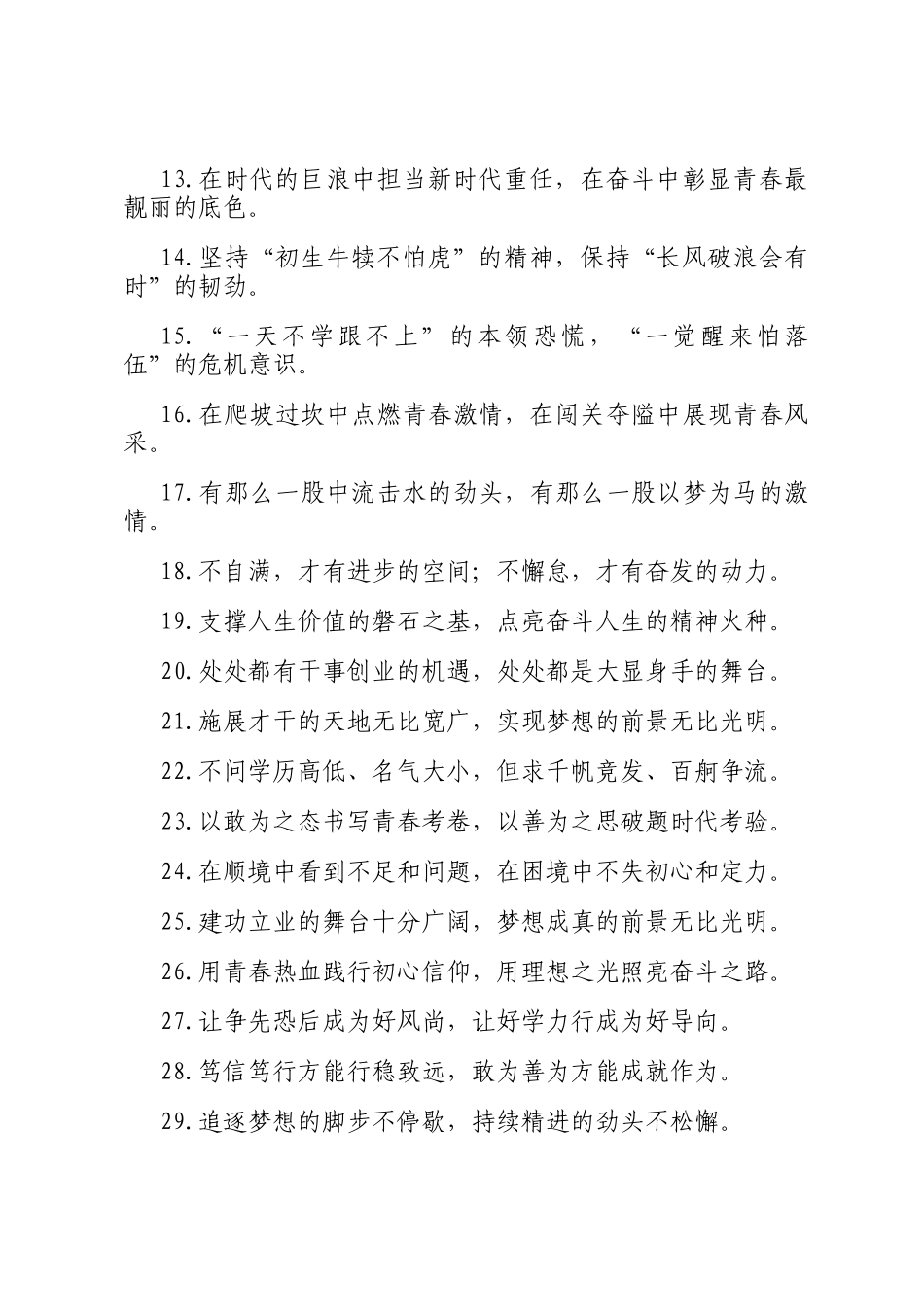 13.在时代的巨浪中担当新时代重任，在奋斗中彰显青春最靓丽的底色。

14.坚持“初生牛犊不怕虎”的精神，保持“长风破浪会有时”的韧劲。

15.“一天不学跟不上”的本领恐慌，“一觉醒来怕落伍”的危机意识。

16.在爬坡过坎中点燃青春激情，在闯关夺隘中展现青春风采。

17.有那么一股中流击水的劲头，有那么一股以梦为马的激情。

18.不自满，才有进步的空间；不懈怠，才有奋发的动力。

19.支撑人生价值的磐石之基，点亮奋斗人生的精神火种。

20.处处都有干事创业的机遇，处处都是大显身手的舞台。

21.施展才干的天地无比宽广，实现梦想的前景无比光明。

22.不问学历高低、名气大小，但求千帆竞发、百舸争流。

23.以敢为之态书写青春考卷，以善为之思破题时代考验。

24.在顺境中看到不足和问题，在困境中不失初心和定力。

25.建功立业的舞台十分广阔，梦想成真的前景无比光明。

26.用青春热血践行初心信仰，用理想之光照亮奋斗之路。

27.让争先恐后成为好风尚，让好学力行成为好导向。

28.笃信笃行方能行稳致远，敢为善为方能成就作为。

29.追逐梦想的脚步不停歇，持续精进的劲头不松懈。